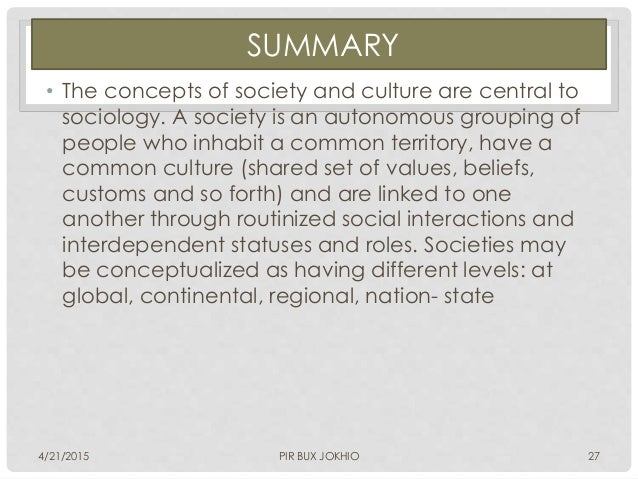 SUMMARY

• The concepts of society and culture are central to sociology. A society is an autonomous grouping of people who inhabit a common territory, have a common culture (shared set of values, beliefs, customs and so forth) and are linked to one another through routinized social interactions and interdependent statuses and roles. Societies may be conceptualized as having different levels: at global, continental, regional, nation- state

4/21/2015 PIR BUX JOKHIO 27